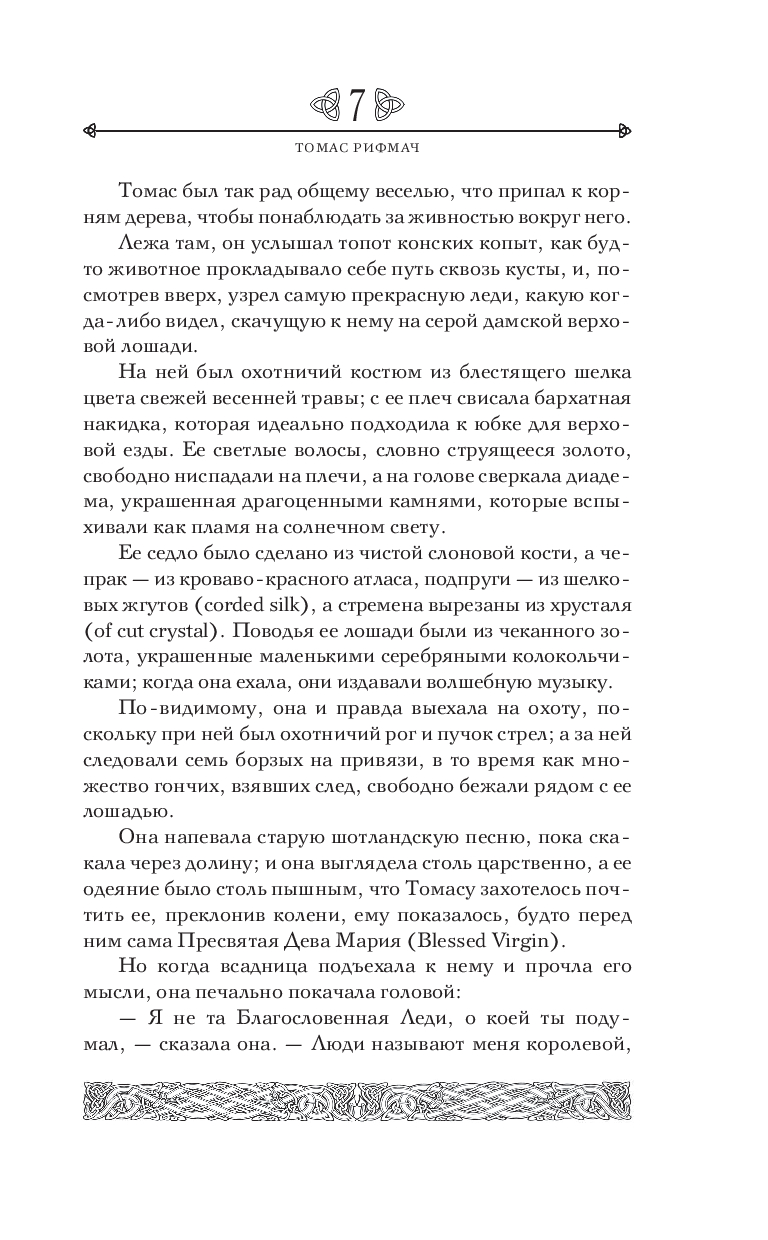 7

ТОМАС РИФМАЧ

Томас был так рад общему веселью, что припал к корням дерева, чтобы понаблюдать за живностью вокруг него.

Лежа там, он услышал топот конских копыт, как будто животное прокладывало себе путь сквозь кусты, и, посмотрев вверх, узрел самую прекрасную леди, какую когда-либо видел, скачущую к нему на серой дамской верховой лошади.

На ней был охотничий костюм из блестящего шелка цвета свежей весенней травы; с ее плеч свисала бархатная накидка, которая идеально подходила к юбке для верховой езды. Ее светлые волосы, словно струящееся золото, свободно ниспадали на плечи, а на голове сверкала диадема, украшенная драгоценными камнями, которые вспыхивали как пламя на солнечном свету.

Ее седло было сделано из чистой слоновой кости, а чепрак — из кроваво-красного атласа, подпруги — из шелковых жгутов (corded silk), а стремена вырезаны из хрусталя (of cut crystal). Поводья ее лошади были из чеканного золота, украшенные маленькими серебряными колокольчиками; когда она ехала, они издавали волшебную музыку.

По-видимому, она и правда выехала на охоту, поскольку при ней был охотничий рог и пучок стрел; а за ней следовали семь борзых на привязи, в то время как множество гончих, взявших след, свободно бежали рядом с ее лошадью.

Она напевала старую шотландскую песню, пока скакала через долину; и она выглядела столь царственно, а ее одеяние было столь пышным, что Томасу захотелось почтить ее, преклонив колени, ему показалось, будто перед ним сама Пресвятая Дева Мария (Blessed Virgin).

Но когда всадница подъехала к нему и прочла его мысли, она печально покачала головой:

— Я не та Благословенная Леди, о коей ты подумал, — сказала она. — Люди называют меня королевой,